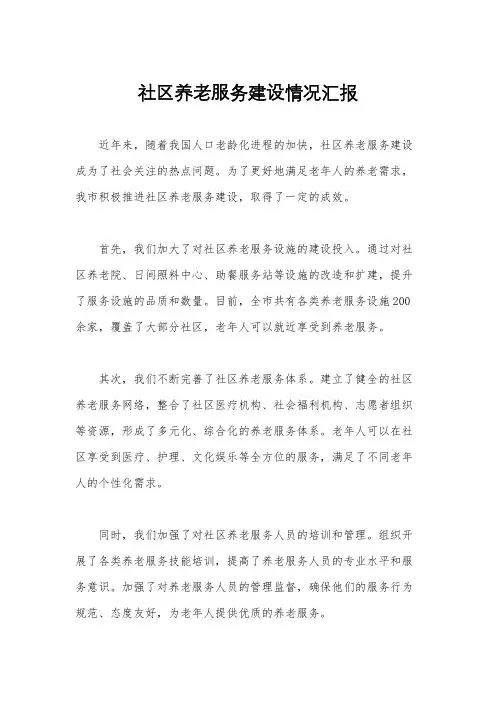 社区养老服务建设情况汇报

近年来，随着我国人口老龄化进程的加快，社区养老服务建设成为了社会关注的热点问题。为了更好地满足老年人的养老需求，我市积极推进社区养老服务建设，取得了一定的成效。

首先，我们加大了对社区养老服务设施的建设投入。通过对社区养老院、日间照料中心、助餐服务站等设施的改造和扩建，提升了服务设施的品质和数量。目前，全市共有各类养老服务设施200余家，覆盖了大部分社区，老年人可以就近享受到养老服务。

其次，我们不断完善了社区养老服务体系。建立了健全的社区养老服务网络，整合了社区医疗机构、社会福利机构、志愿者组织等资源，形成了多元化、综合化的养老服务体系。老年人可以在社区享受到医疗、护理、文化娱乐等全方位的服务，满足了不同老年人的个性化需求。

同时，我们加强了对社区养老服务人员的培训和管理。组织开展了各类养老服务技能培训，提高了养老服务人员的专业水平和服务意识。加强了对养老服务人员的管理监督，确保他们的服务行为规范、态度友好，为老年人提供优质的养老服务。